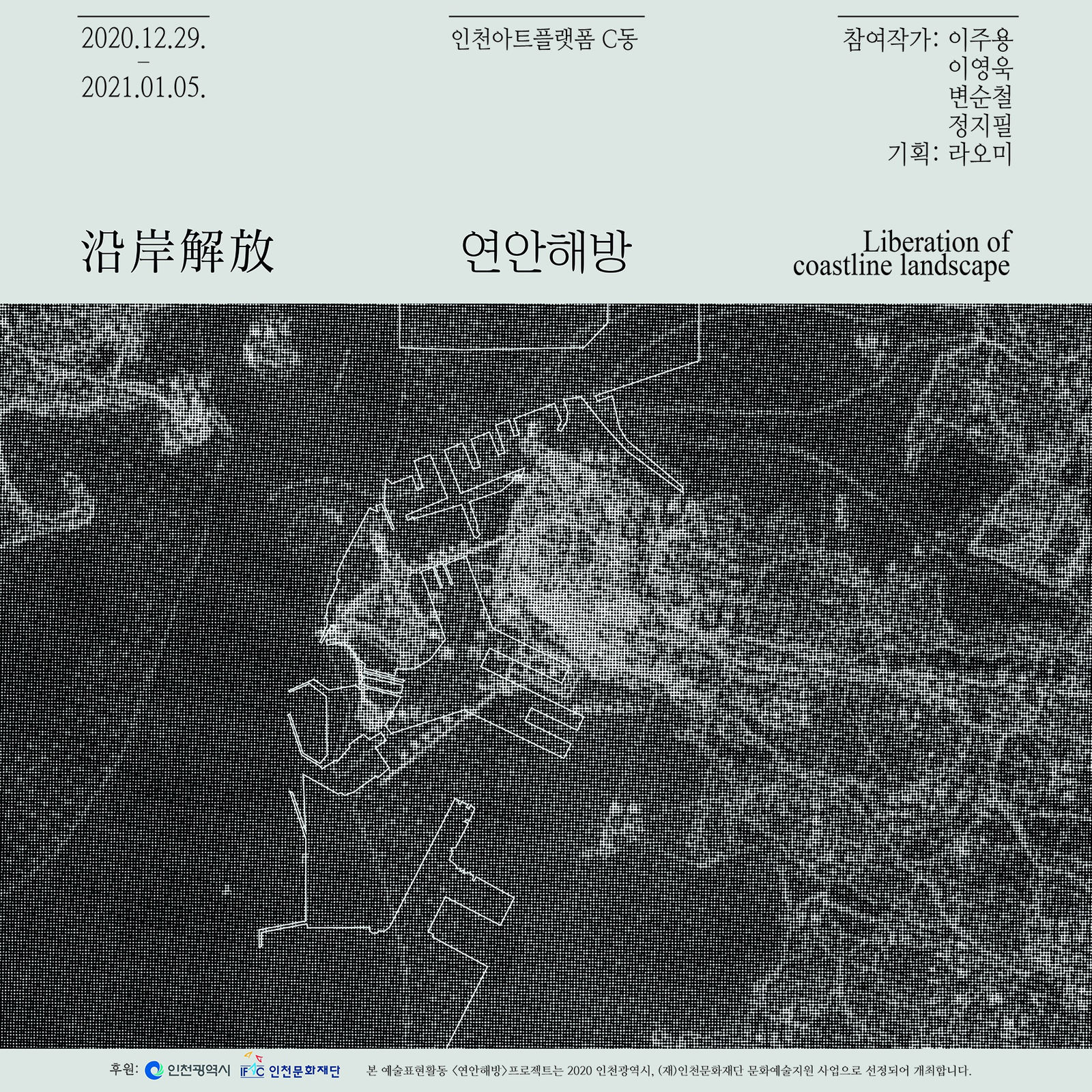 2020.12.29.
-
2021.01.05.

인천아트플랫폼 C동

참여작가: 이주용
이영욱
변순철
정지필
기획: 라오미

沿岸解放

연안해방

Liberation of
coastline landscape

후원: 인천광역시 IFAC 인천문화재단

본 예술표현활동 <연안해방>프로젝트는 2020 인천광역시, (재)인천문화재단 문화예술지원 사업으로 선정되어 개최합니다.